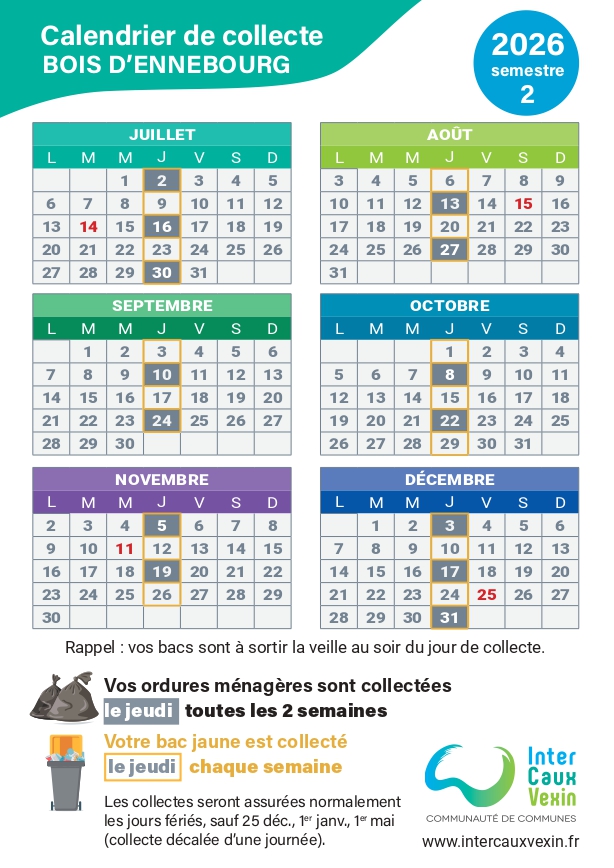 Calendrier de collecte
BOIS D'ENNEBOURG

2026
semestre
2

JUILLET
| L | M | M | J | V | S | D |
|---|---|---|---|---|---|---|
|  |  | 1 | 2 | 3 | 4 | 5 |
| 6 | 7 | 8 | 9 | 10 | 11 | 12 |
| 13 | 14 | 15 | 16 | 17 | 18 | 19 |
| 20 | 21 | 22 | 23 | 24 | 25 | 26 |
| 27 | 28 | 29 | 30 | 31 |  |  |

AOÛT
| L | M | M | J | V | S | D |
|---|---|---|---|---|---|---|
| 3 | 4 | 5 | 6 | 7 | 8 | 9 |
| 10 | 11 | 12 | 13 | 14 | 15 | 16 |
| 17 | 18 | 19 | 20 | 21 | 22 | 23 |
| 24 | 25 | 26 | 27 | 28 | 29 | 30 |
| 31 |  |  |  |  |  |  |

SEPTEMBRE
| L | M | M | J | V | S | D |
|---|---|---|---|---|---|---|
|  | 1 | 2 | 3 | 4 | 5 | 6 |
| 7 | 8 | 9 | 10 | 11 | 12 | 13 |
| 14 | 15 | 16 | 17 | 18 | 19 | 20 |
| 21 | 22 | 23 | 24 | 25 | 26 | 27 |
| 28 | 29 | 30 |  |  |  |  |

OCTOBRE
| L | M | M | J | V | S | D |
|---|---|---|---|---|---|---|
|  |  |  | 1 | 2 | 3 | 4 |
| 5 | 6 | 7 | 8 | 9 | 10 | 11 |
| 12 | 13 | 14 | 15 | 16 | 17 | 18 |
| 19 | 20 | 21 | 22 | 23 | 24 | 25 |
| 26 | 27 | 28 | 29 | 30 | 31 |  |

NOVEMBRE
| L | M | M | J | V | S | D |
|---|---|---|---|---|---|---|
| 2 | 3 | 4 | 5 | 6 | 7 | 8 |
| 9 | 10 | 11 | 12 | 13 | 14 | 15 |
| 16 | 17 | 18 | 19 | 20 | 21 | 22 |
| 23 | 24 | 25 | 26 | 27 | 28 | 29 |
| 30 |  |  |  |  |  |  |

DÉCEMBRE
| L | M | M | J | V | S | D |
|---|---|---|---|---|---|---|
|  | 1 | 2 | 3 | 4 | 5 | 6 |
| 7 | 8 | 9 | 10 | 11 | 12 | 13 |
| 14 | 15 | 16 | 17 | 18 | 19 | 20 |
| 21 | 22 | 23 | 24 | 25 | 26 | 27 |
| 28 | 29 | 30 | 31 |  |  |  |

Rappel : vos bacs sont à sortir la veille au soir du jour de collecte.

Vos ordures ménagères sont collectées
le jeudi toutes les 2 semaines

Votre bac jaune est collecté
le jeudi chaque semaine

Les collectes seront assurées normalement les jours fériés, sauf 25 déc., 1$^{er}$ janv., 1$^{er}$ mai (collecte décalée d'une journée).

Inter
Caux
Vexin
COMMUNAUTÉ DE COMMUNES
www.intercauxvexin.fr